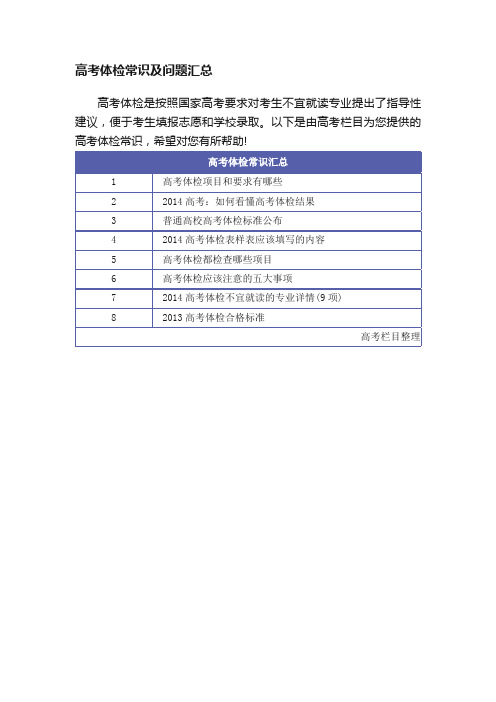 高考体检常识及问题汇总

高考体检是按照国家高考要求对考生不宜就读专业提出了指导性建议，便于考生填报志愿和学校录取。以下是由高考栏目为您提供的高考体检常识，希望对您有所帮助!

| 高考体检常识汇总 | |
|---|---|
| 1 | 高考体检项目和要求有哪些 |
| 2 | 2014 高考：如何看懂高考体检结果 |
| 3 | 普通高校高考体检标准公布 |
| 4 | 2014 高考体检表样表应该填写的内容 |
| 5 | 高考体检都检查哪些项目 |
| 6 | 高考体检应该注意的五大事项 |
| 7 | 2014 高考体检不宜就读的专业详情(9 项) |
| 8 | 2013 高考体检合格标准 |
| | 高考栏目整理 |